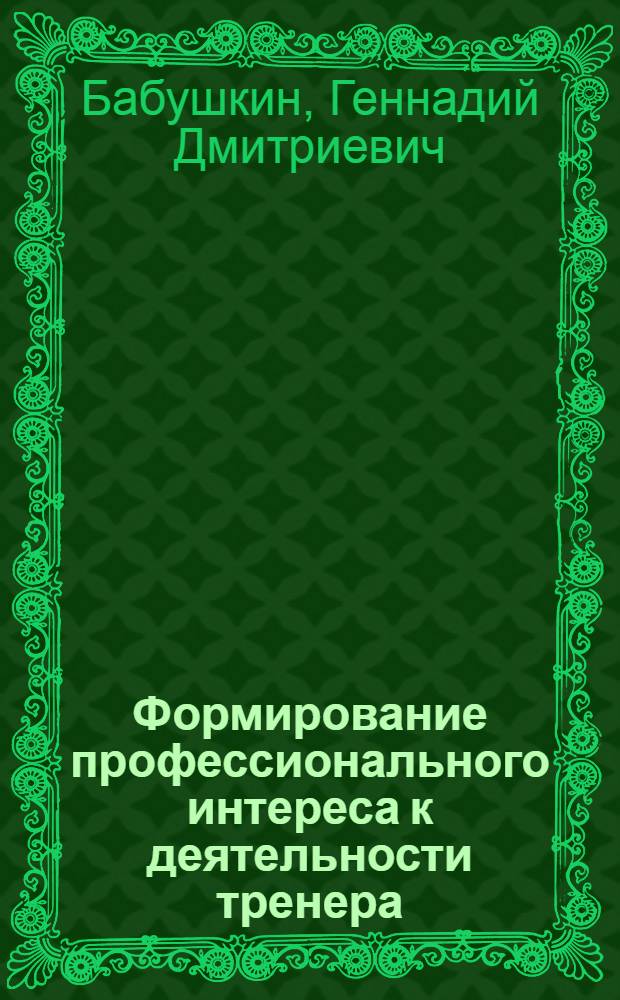 Бабушкин, Геннадий Дмитриевич

Формирование профессионального интереса к деятельности тренера